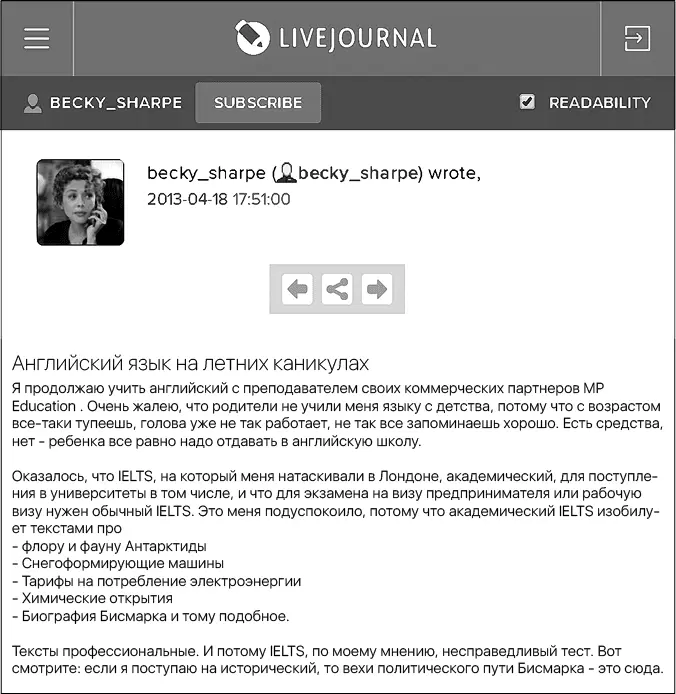 LIVEJOURNAL

BECKY_SHARPE SUBSCRIBE READABILITY

becky_sharpe (becky_sharpe) wrote,
2013-04-18 17:51:00

Английский язык на летних каникулах
Я продолжаю учить английский с преподавателем своих коммерческих партнеров MP Education . Очень жалею, что родители не учили меня языку с детства, потому что с возрастом все-таки тупеешь, голова уже не так работает, не так все запоминаешь хорошо. Есть средства, нет - ребенка все равно надо отдавать в английскую школу.

Оказалось, что IELTS, на который меня натаскивали в Лондоне, академический, для поступления в университеты в том числе, и что для экзамена на визу предпринимателя или рабочую визу нужен обычный IELTS. Это меня подуспокоило, потому что академический IELTS изобилует текстами про
- флору и фауну Антарктиды
- Снегоформирующие машины
- Тарифы на потребление электроэнергии
- Химические открытия
- Биография Бисмарка и тому подобное.

Тексты профессиональные. И потому IELTS, по моему мнению, несправедливый тест. Вот смотрите: если я поступаю на исторический, то вехи политического пути Бисмарка - это сюда.